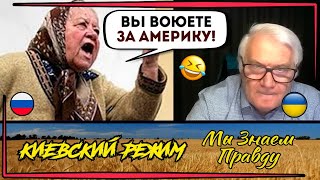 ВЫ ВОЮЕТЕ ЗА АМЕРИКУ!

КИЕВСКИЙ РЕЖИМ

Ми Знаем Правду